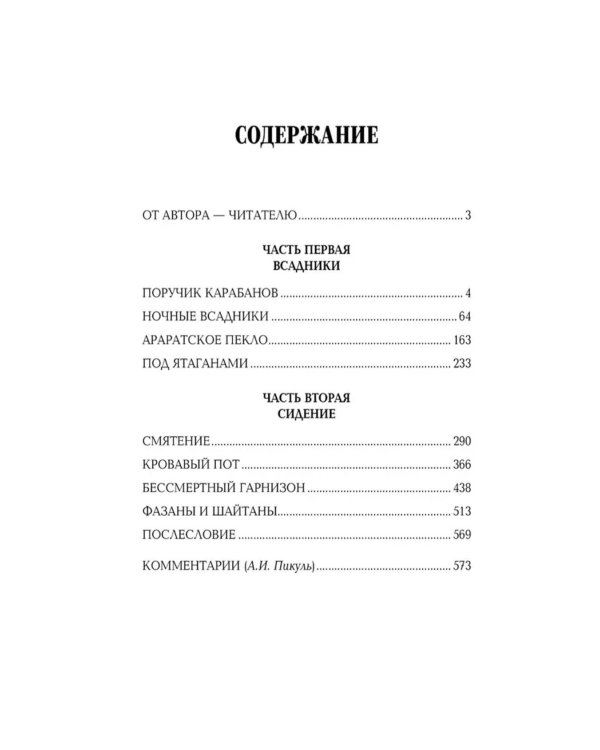 СОДЕРЖАНИЕ

ОТ АВТОРА — ЧИТАТЕЛЮ 3

ЧАСТЬ ПЕРВАЯ
ВСАДНИКИ

ПОРУЧИК КАРАБАНОВ 4

НОЧНЫЕ ВСАДНИКИ 64

АРАРАТСКОЕ ПЕКЛО 163

ПОД ЯТАГАНАМИ 233

ЧАСТЬ ВТОРАЯ
СИДЕНИЕ

СМЯТЕНИЕ 290

КРОВАВЫЙ ПОТ 366

БЕССМЕРТНЫЙ ГАРНИЗОН 438

ФАЗАНЫ И ШАЙТАНЫ 513

ПОСЛЕСЛОВИЕ 569

КОММЕНТАРИИ (А.И. Пикуль) 573